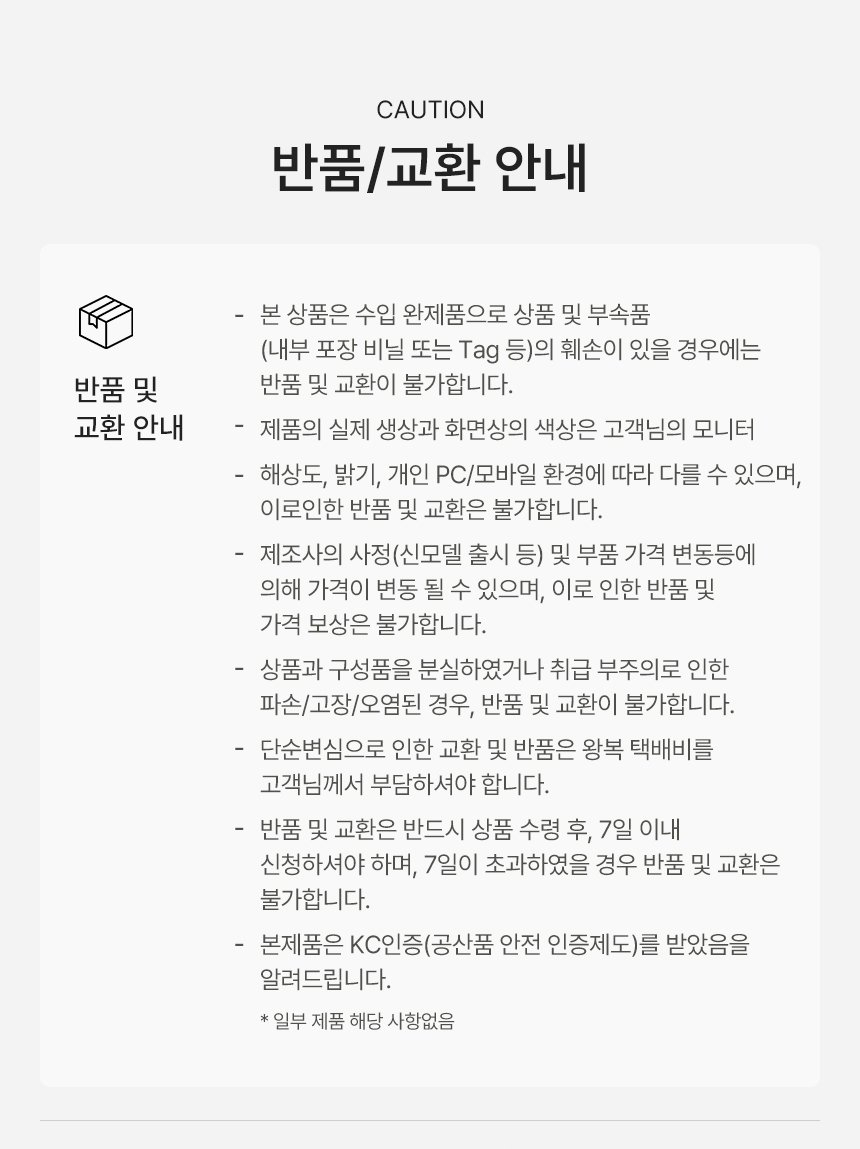 CAUTION
반품/교환 안내

반품 및
교환 안내

- 본 상품은 수입 완제품으로 상품 및 부속품 (내부 포장 비닐 또는 Tag 등)의 훼손이 있을 경우에는 반품 및 교환이 불가합니다.

- 제품의 실제 생상과 화면상의 색상은 고객님의 모니터

- 해상도, 밝기, 개인 PC/모바일 환경에 따라 다를 수 있으며, 이로인한 반품 및 교환은 불가합니다.

- 제조사의 사정(신모델 출시 등) 및 부품 가격 변동등에 의해 가격이 변동 될 수 있으며, 이로 인한 반품 및 가격 보상은 불가합니다.

- 상품과 구성품을 분실하였거나 취급 부주의로 인한 파손/고장/오염된 경우, 반품 및 교환이 불가합니다.

- 단순변심으로 인한 교환 및 반품은 왕복 택배비를 고객님께서 부담하셔야 합니다.

- 반품 및 교환은 반드시 상품 수령 후, 7일 이내 신청하셔야 하며, 7일이 초과하였을 경우 반품 및 교환은 불가합니다.

- 본제품은 KC인증(공산품 안전 인증제도)를 받았음을 알려드립니다.

* 일부 제품 해당 사항없음